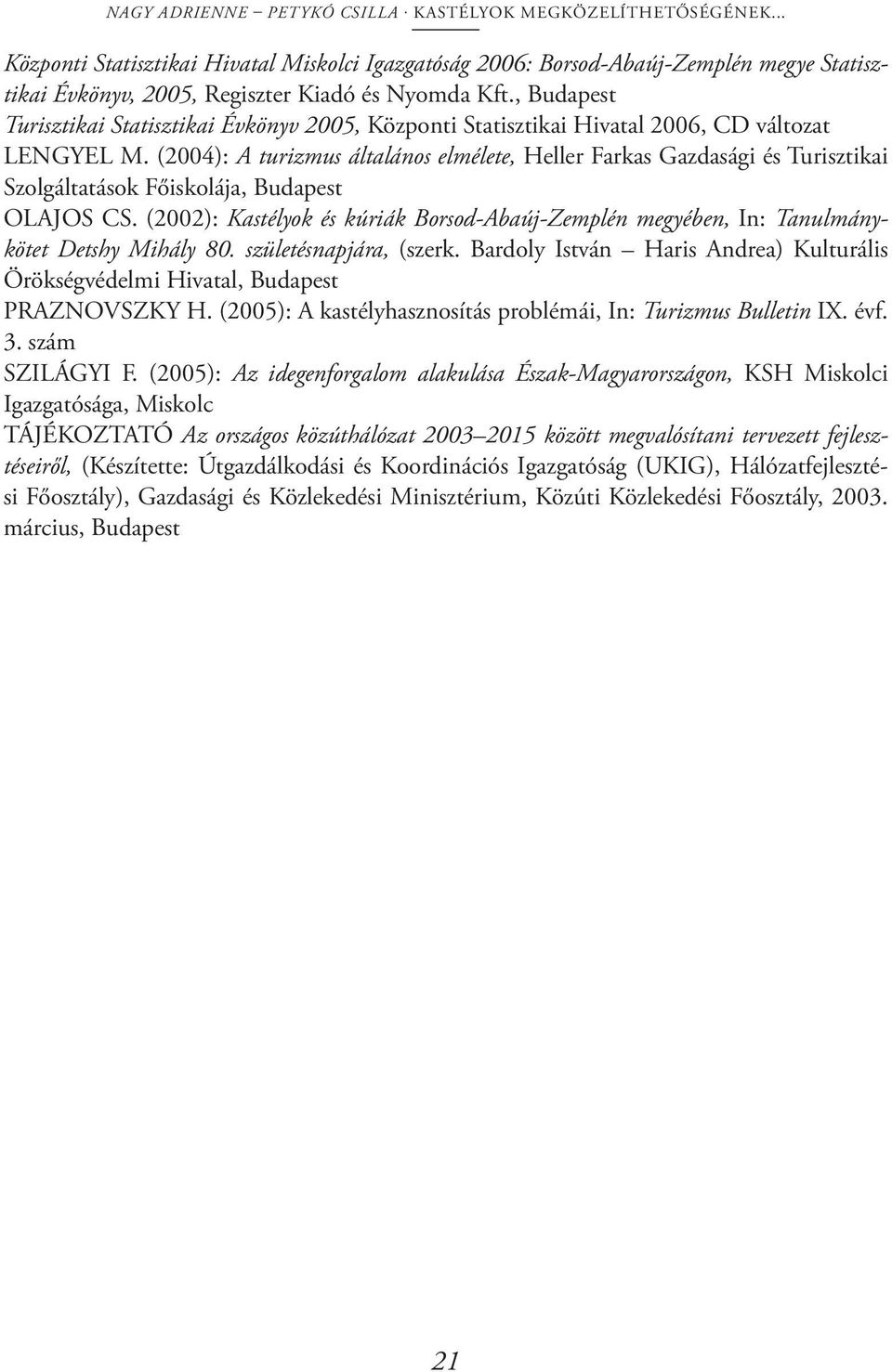 NAGY ADRIENNE – PETYKÓ CSILLA · KASTÉLYOK MEGKÖZELÍTHETŐSÉGÉNEK...

Központi Statisztikai Hivatal Miskolci Igazgatóság 2006: Borsod-Abaúj-Zemplén megye Statisztikai Évkönyv, 2005, Regiszter Kiadó és Nyomda Kft., Budapest

Turisztikai Statisztikai Évkönyv 2005, Központi Statisztikai Hivatal 2006, CD változat

LENGYEL M. (2004): A turizmus általános elmélete, Heller Farkas Gazdasági és Turisztikai Szolgáltatások Főiskolája, Budapest

OLAJOS CS. (2002): Kastélyok és kúriák Borsod-Abaúj-Zemplén megyében, In: Tanulmánykötet Detshy Mihály 80. születésnapjára, (szerk. Bardoly István – Haris Andrea) Kulturális Örökségvédelmi Hivatal, Budapest

PRAZNOVSZKY H. (2005): A kastélyhasznosítás problémái, In: Turizmus Bulletin IX. évf. 3. szám

SZILÁGYI F. (2005): Az idegenforgalom alakulása Észak-Magyarországon, KSH Miskolci Igazgatósága, Miskolc

TÁJÉKOZTATÓ Az országos közúthálózat 2003–2015 között megvalósítani tervezett fejlesztéseiről, (Készítette: Útgazdálkodási és Koordinációs Igazgatóság (UKIG), Hálózatfejlesztési Főosztály), Gazdasági és Közlekedési Minisztérium, Közúti Közlekedési Főosztály, 2003. március, Budapest

21